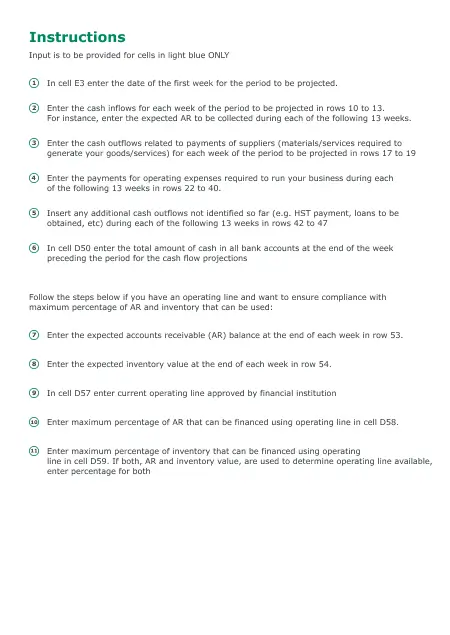 Instructions

Input is to be provided for cells in light blue ONLY

1 In cell E3 enter the date of the first week for the period to be projected.

2 Enter the cash inflows for each week of the period to be projected in rows 10 to 13. For instance, enter the expected AR to be collected during each of the following 13 weeks.

3 Enter the cash outflows related to payments of suppliers (materials/services required to generate your goods/services) for each week of the period to be projected in rows 17 to 19

4 Enter the payments for operating expenses required to run your business during each of the following 13 weeks in rows 22 to 40.

5 Insert any additional cash outflows not identified so far (e.g. HST payment, loans to be obtained, etc) during each of the following 13 weeks in rows 42 to 47

6 In cell D50 enter the total amount of cash in all bank accounts at the end of the week preceding the period for the cash flow projections

Follow the steps below if you have an operating line and want to ensure compliance with maximum percentage of AR and inventory that can be used:

7 Enter the expected accounts receivable (AR) balance at the end of each week in row 53.

8 Enter the expected inventory value at the end of each week in row 54.

9 In cell D57 enter current operating line approved by financial institution

10 Enter maximum percentage of AR that can be financed using operating line in cell D58.

11 Enter maximum percentage of inventory that can be financed using operating line in cell D59. If both, AR and inventory value, are used to determine operating line available, enter percentage for both